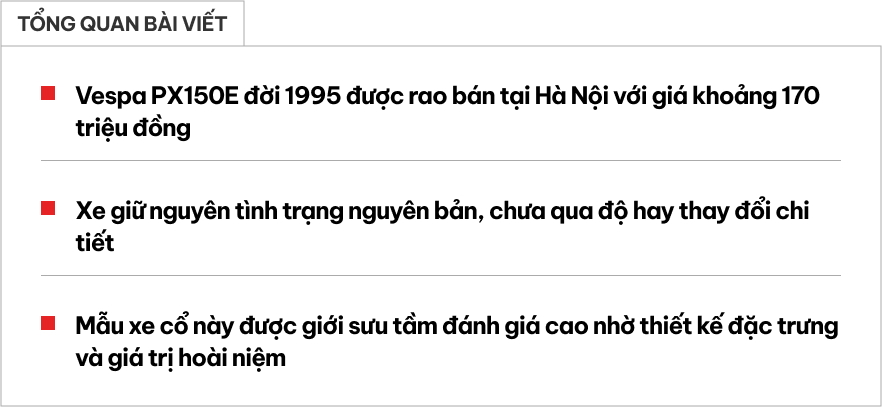 TỔNG QUAN BÀI VIẾT

Vespa PX150E đời 1995 được rao bán tại Hà Nội với giá khoảng 170 triệu đồng

Xe giữ nguyên tình trạng nguyên bản, chưa qua độ hay thay đổi chi tiết

Mẫu xe cổ này được giới sưu tầm đánh giá cao nhờ thiết kế đặc trưng và giá trị hoài niệm